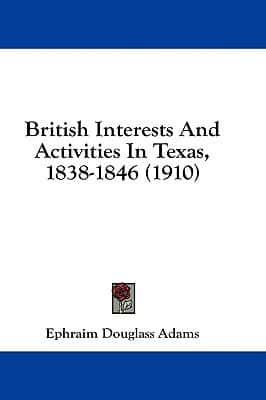 British Interests And Activities In Texas, 1838-1846 (1910)

Ephraim Douglass Adams